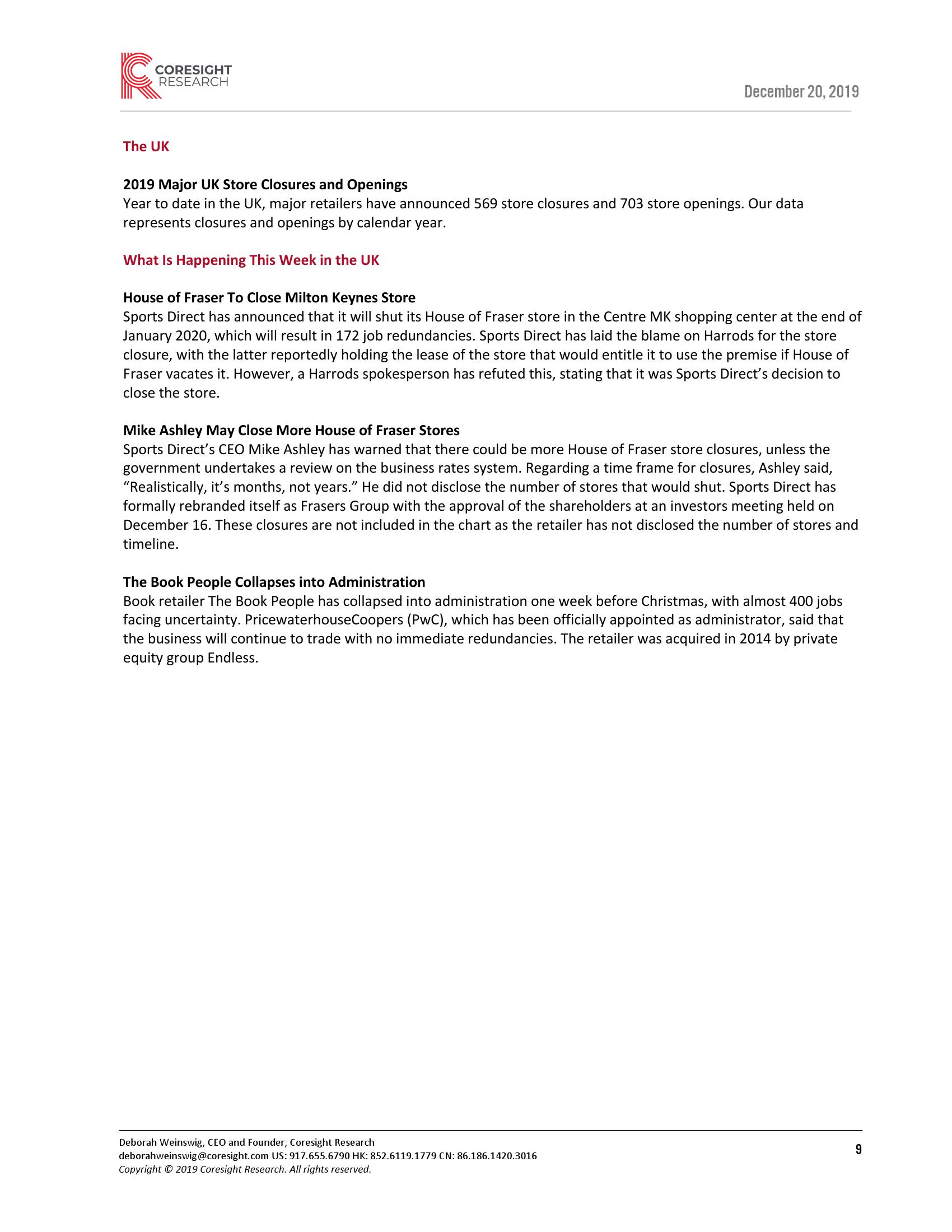 CORESIGHT RESEARCH

December 20, 2019

The UK

2019 Major UK Store Closures and Openings
Year to date in the UK, major retailers have announced 569 store closures and 703 store openings. Our data represents closures and openings by calendar year.

What Is Happening This Week in the UK

House of Fraser To Close Milton Keynes Store
Sports Direct has announced that it will shut its House of Fraser store in the Centre MK shopping center at the end of January 2020, which will result in 172 job redundancies. Sports Direct has laid the blame on Harrods for the store closure, with the latter reportedly holding the lease of the store that would entitle it to use the premise if House of Fraser vacates it. However, a Harrods spokesperson has refuted this, stating that it was Sports Direct's decision to close the store.

Mike Ashley May Close More House of Fraser Stores
Sports Direct's CEO Mike Ashley has warned that there could be more House of Fraser store closures, unless the government undertakes a review on the business rates system. Regarding a time frame for closures, Ashley said, "Realistically, it's months, not years." He did not disclose the number of stores that would shut. Sports Direct has formally rebranded itself as Frasers Group with the approval of the shareholders at an investors meeting held on December 16. These closures are not included in the chart as the retailer has not disclosed the number of stores and timeline.

The Book People Collapses into Administration
Book retailer The Book People has collapsed into administration one week before Christmas, with almost 400 jobs facing uncertainty. PricewaterhouseCoopers (PwC), which has been officially appointed as administrator, said that the business will continue to trade with no immediate redundancies. The retailer was acquired in 2014 by private equity group Endless.

Deborah Weinswig, CEO and Founder, Coresight Research
deborahweinswig@coresight.com US: 917.655.6790 HK: 852.6119.1779 CN: 86.186.1420.3016
Copyright © 2019 Coresight Research. All rights reserved.

9